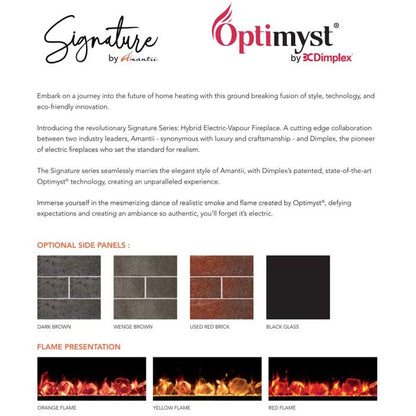 Signature
by Amantii

Optimyst®
by Dimplex

Embark on a journey into the future of home heating with this ground breaking fusion of style, technology, and eco-friendly innovation.

Introducing the revolutionary Signature Series: Hybrid Electric-Vapour Fireplace. A cutting edge collaboration between two industry leaders, Amantii - synonymous with luxury and craftsmanship - and Dimplex, the pioneer of electric fireplaces who set the standard for realism.

The Signature series seamlessly marries the elegant style of Amantii, with Dimplex's patented, state-of-the-art Optimyst® technology, creating an unparalleled experience.

Immerse yourself in the mesmerizing dance of realistic smoke and flame created by Optimyst®, defying expectations and creating an ambiance so authentic, you'll forget it's electric.

OPTIONAL SIDE PANELS :

DARK BROWN

WENGE BROWN

USED RED BRICK

BLACK GLASS

FLAME PRESENTATION

ORANGE FLAME

YELLOW FLAME

RED FLAME